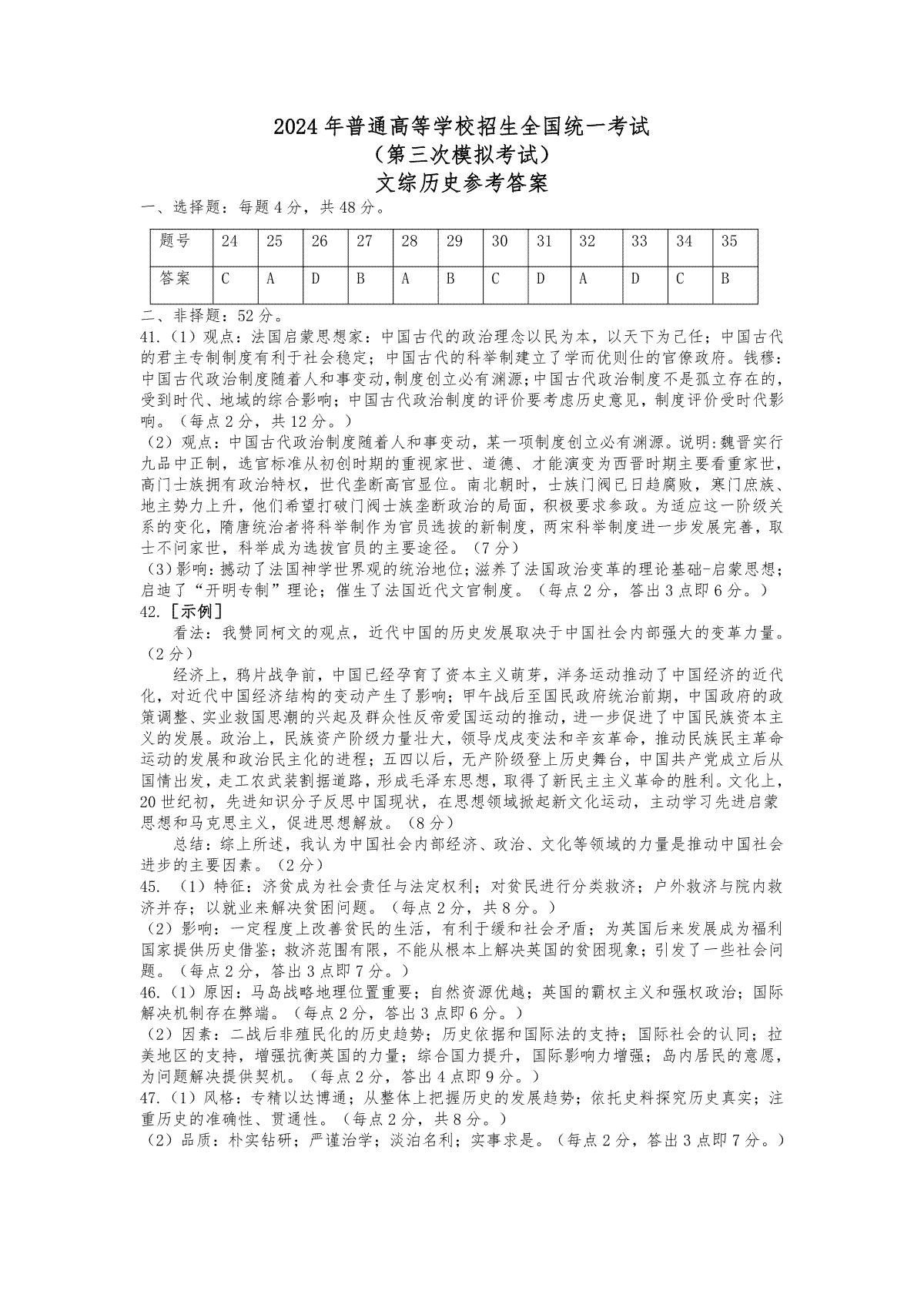 2024年普通高等学校招生全国统一考试
（第三次模拟考试）
文综历史参考答案

一、选择题：每题4分，共48分。

| 题号 | 24 | 25 | 26 | 27 | 28 | 29 | 30 | 31 | 32 | 33 | 34 | 35 |
|---|---|---|---|---|---|---|---|---|---|---|---|---|
| 答案 | C | A | D | B | A | B | C | D | A | D | C | B |

二、非择题：52分。

41.（1）观点：法国启蒙思想家：中国古代的政治理念以民为本，以天下为己任；中国古代的君主专制制度有利于社会稳定；中国古代的科举制建立了学而优则仕的官僚政府。钱穆：中国古代政治制度随着人和事变动，制度创立必有渊源；中国古代政治制度不是孤立存在的，受到时代、地域的综合影响；中国古代政治制度的评价要考虑历史意见，制度评价受时代影响。（每点2分，共12分。）

（2）观点：中国古代政治制度随着人和事变动，某一项制度创立必有渊源。说明：魏晋实行九品中正制，选官标准从初创时期的重视家世、道德、才能演变为西晋时期主要看重家世，高门士族拥有政治特权，世代垄断高官显位。南北朝时，士族门阀已日趋腐败，寒门庶族、地主势力上升，他们希望打破门阀士族垄断政治的局面，积极要求参政。为适应这一阶级关系的变化，隋唐统治者将科举制作为官员选拔的新制度，两宋科举制度进一步发展完善，取士不问家世，科举成为选拔官员的主要途径。（7分）

（3）影响：撼动了法国神学世界观的统治地位；滋养了法国政治变革的理论基础-启蒙思想；启迪了“开明专制”理论；催生了法国近代文官制度。（每点2分，答出3点即6分。）

42.［示例］

看法：我赞同柯文的观点，近代中国的历史发展取决于中国社会内部强大的变革力量。（2分）

经济上，鸦片战争前，中国已经孕育了资本主义萌芽，洋务运动推动了中国经济的近代化，对近代中国经济结构的变动产生了影响；甲午战后至国民政府统治前期，中国政府的政策调整、实业救国思潮的兴起及群众性反帝爱国运动的推动，进一步促进了中国民族资本主义的发展。政治上，民族资产阶级力量壮大，领导戊戌变法和辛亥革命，推动民族民主革命运动的发展和政治民主化的进程；五四以后，无产阶级登上历史舞台，中国共产党成立后从国情出发，走工农武装割据道路，形成毛泽东思想，取得了新民主主义革命的胜利。文化上，20世纪初，先进知识分子反思中国现状，在思想领域掀起新文化运动，主动学习先进启蒙思想和马克思主义，促进思想解放。（8分）

总结：综上所述，我认为中国社会内部经济、政治、文化等领域的力量是推动中国社会进步的主要因素。（2分）

45.（1）特征：济贫成为社会责任与法定权利；对贫民进行分类救济；户外救济与院内救济并存；以就业来解决贫困问题。（每点2分，共8分。）

（2）影响：一定程度上改善贫民的生活，有利于缓和社会矛盾；为英国后来发展成为福利国家提供历史借鉴；救济范围有限，不能从根本上解决英国的贫困现象；引发了一些社会问题。（每点2分，答出3点即7分。）

46.（1）原因：马岛战略地理位置重要；自然资源优越；英国的霸权主义和强权政治；国际解决机制存在弊端。（每点2分，答出3点即6分。）

（2）因素：二战后非殖民化的历史趋势；历史依据和国际法的支持；国际社会的认同；拉美地区的支持，增强抗衡英国的力量；综合国力提升，国际影响力增强；岛内居民的意愿，为问题解决提供契机。（每点2分，答出4点即9分。）

47.（1）风格：专精以达博通；从整体上把握历史的发展趋势；依托史料探究历史真实；注重历史的准确性、贯通性。（每点2分，共8分。）

（2）品质：朴实钻研；严谨治学；淡泊名利；实事求是。（每点2分，答出3点即7分。）